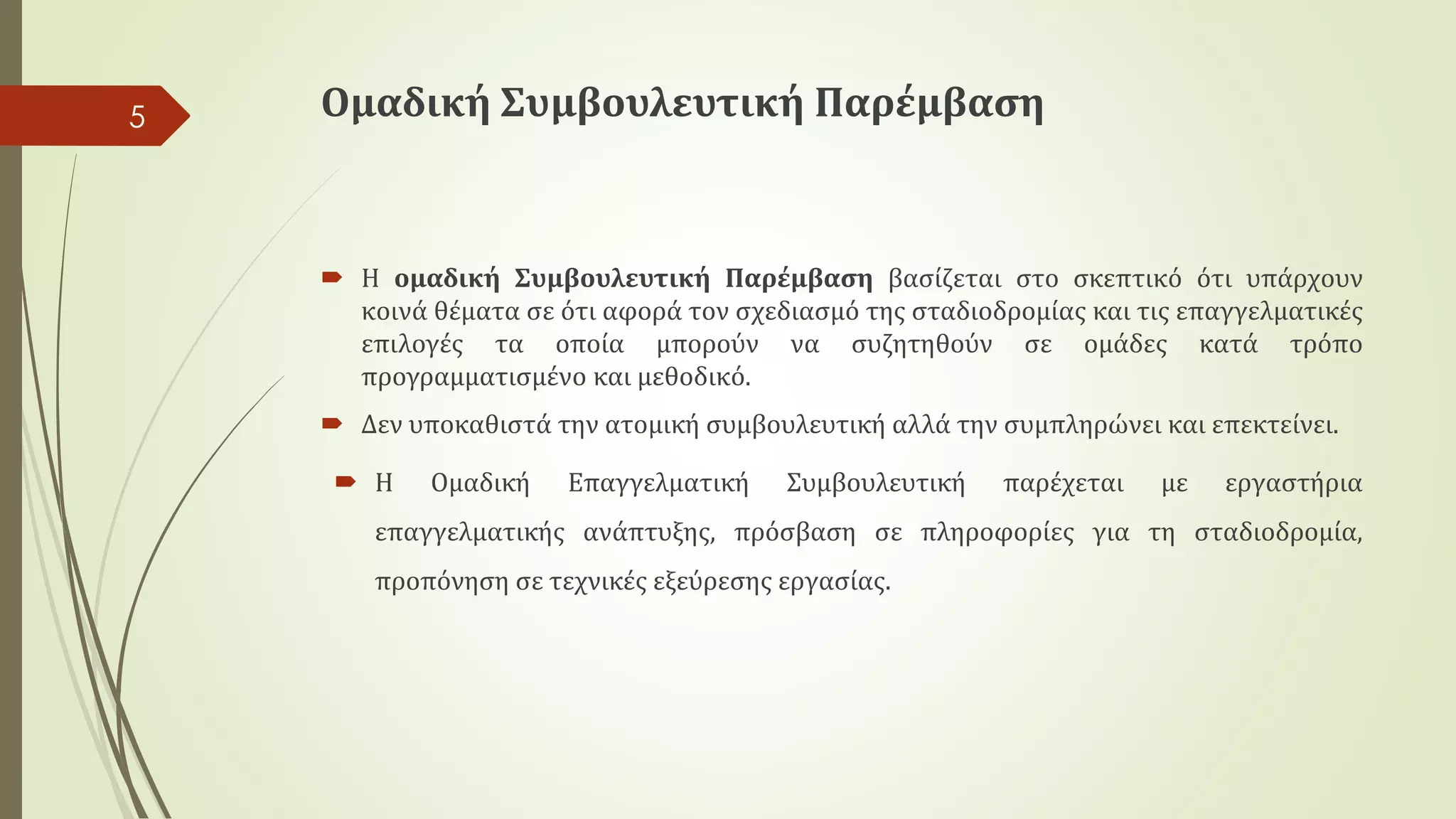 5

Ομαδική Συμβουλευτική Παρέμβαση

Η ομαδική Συμβουλευτική Παρέμβαση βασίζεται στο σκεπτικό ότι υπάρχουν κοινά θέματα σε ότι αφορά τον σχεδιασμό της σταδιοδρομίας και τις επαγγελματικές επιλογές τα οποία μπορούν να συζητηθούν σε ομάδες κατά τρόπο προγραμματισμένο και μεθοδικό.

Δεν υποκαθιστά την ατομική συμβουλευτική αλλά την συμπληρώνει και επεκτείνει.

Η Ομαδική Επαγγελματική Συμβουλευτική παρέχεται με εργαστήρια επαγγελματικής ανάπτυξης, πρόσβαση σε πληροφορίες για τη σταδιοδρομία, προπόνηση σε τεχνικές εξεύρεσης εργασίας.